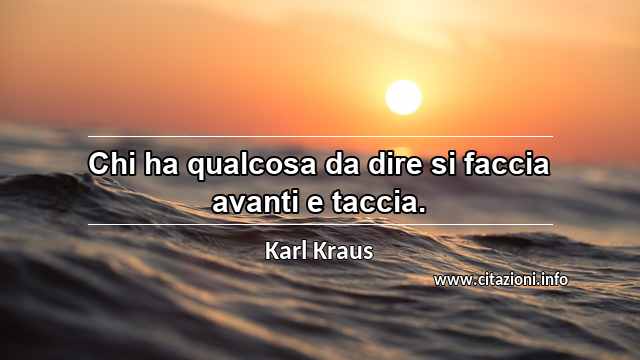 Chi ha qualcosa da dire si faccia avanti e taccia.

Karl Kraus

www.citazioni.info